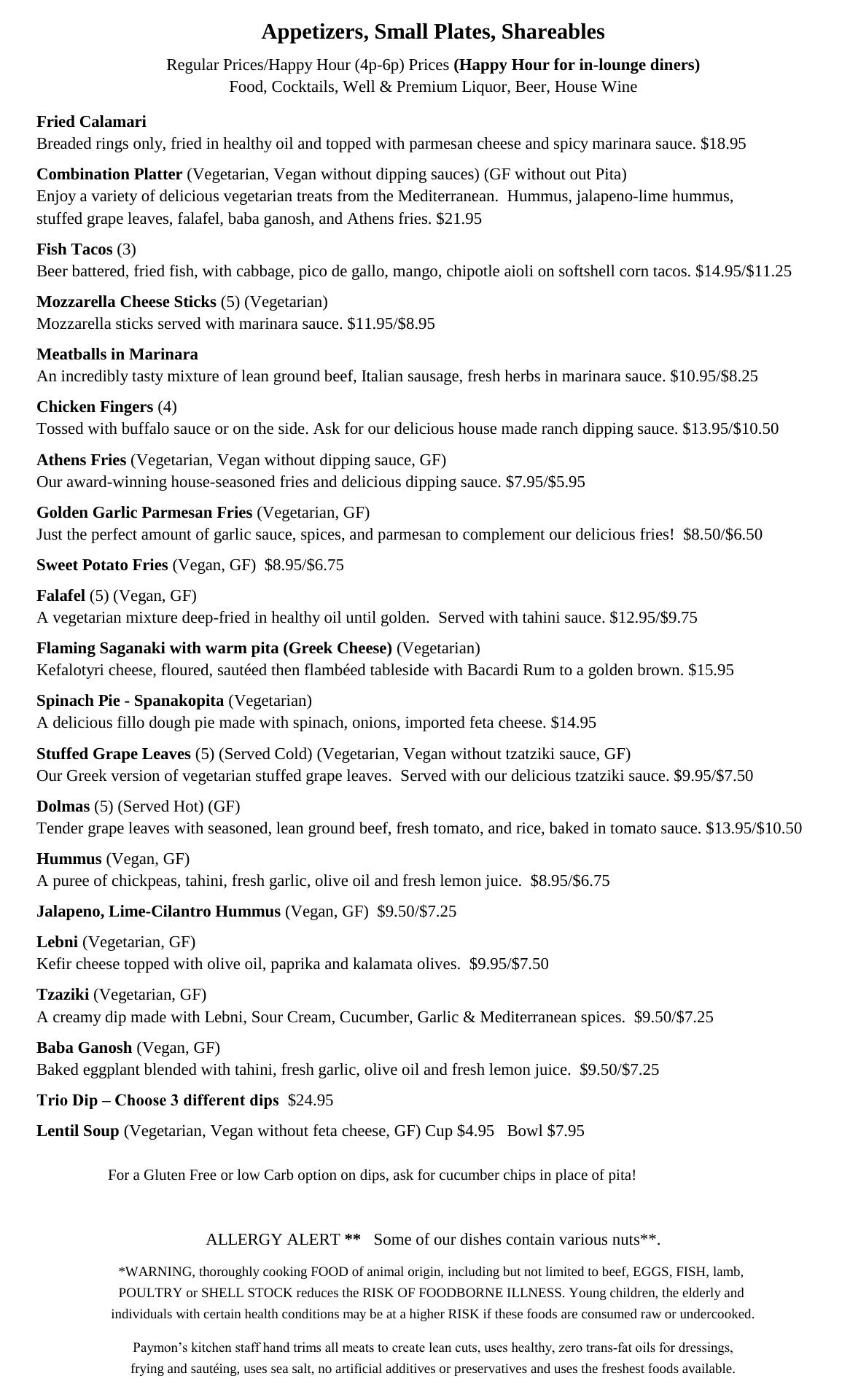 Appetizers, Small Plates, Shareables

Regular Prices/Happy Hour (4p-6p) Prices (Happy Hour for in-lounge diners)
Food, Cocktails, Well & Premium Liquor, Beer, House Wine

Fried Calamari
Breaded rings only, fried in healthy oil and topped with parmesan cheese and spicy marinara sauce. $18.95

Combination Platter (Vegetarian, Vegan without dipping sauces) (GF without out Pita)
Enjoy a variety of delicious vegetarian treats from the Mediterranean. Hummus, jalapeno-lime hummus, stuffed grape leaves, falafel, baba ganosh, and Athens fries. $21.95

Fish Tacos (3)
Beer battered, fried fish, with cabbage, pico de gallo, mango, chipotle aioli on softshell corn tacos. $14.95/$11.25

Mozzarella Cheese Sticks (5) (Vegetarian)
Mozzarella sticks served with marinara sauce. $11.95/$8.95

Meatballs in Marinara
An incredibly tasty mixture of lean ground beef, Italian sausage, fresh herbs in marinara sauce. $10.95/$8.25

Chicken Fingers (4)
Tossed with buffalo sauce or on the side. Ask for our delicious house made ranch dipping sauce. $13.95/$10.50

Athens Fries (Vegetarian, Vegan without dipping sauce, GF)
Our award-winning house-seasoned fries and delicious dipping sauce. $7.95/$5.95

Golden Garlic Parmesan Fries (Vegetarian, GF)
Just the perfect amount of garlic sauce, spices, and parmesan to complement our delicious fries! $8.50/$6.50

Sweet Potato Fries (Vegan, GF) $8.95/$6.75

Falafel (5) (Vegan, GF)
A vegetarian mixture deep-fried in healthy oil until golden. Served with tahini sauce. $12.95/$9.75

Flaming Saganaki with warm pita (Greek Cheese) (Vegetarian)
Kefalotyri cheese, floured, sautéed then flambéed tableside with Bacardi Rum to a golden brown. $15.95

Spinach Pie - Spanakopita (Vegetarian)
A delicious fillo dough pie made with spinach, onions, imported feta cheese. $14.95

Stuffed Grape Leaves (5) (Served Cold) (Vegetarian, Vegan without tzatziki sauce, GF)
Our Greek version of vegetarian stuffed grape leaves. Served with our delicious tzatziki sauce. $9.95/$7.50

Dolmas (5) (Served Hot) (GF)
Tender grape leaves with seasoned, lean ground beef, fresh tomato, and rice, baked in tomato sauce. $13.95/$10.50

Hummus (Vegan, GF)
A puree of chickpeas, tahini, fresh garlic, olive oil and fresh lemon juice. $8.95/$6.75

Jalapeno, Lime-Cilantro Hummus (Vegan, GF) $9.50/$7.25

Lebni (Vegetarian, GF)
Kefir cheese topped with olive oil, paprika and kalamata olives. $9.95/$7.50

Tzaziki (Vegetarian, GF)
A creamy dip made with Lebni, Sour Cream, Cucumber, Garlic & Mediterranean spices. $9.50/$7.25

Baba Ganosh (Vegan, GF)
Baked eggplant blended with tahini, fresh garlic, olive oil and fresh lemon juice. $9.50/$7.25

Trio Dip – Choose 3 different dips $24.95

Lentil Soup (Vegetarian, Vegan without feta cheese, GF) Cup $4.95 Bowl $7.95

For a Gluten Free or low Carb option on dips, ask for cucumber chips in place of pita!

ALLERGY ALERT ** Some of our dishes contain various nuts**.

*WARNING, thoroughly cooking FOOD of animal origin, including but not limited to beef, EGGS, FISH, lamb, POULTRY or SHELL STOCK reduces the RISK OF FOODBORNE ILLNESS. Young children, the elderly and individuals with certain health conditions may be at a higher RISK if these foods are consumed raw or undercooked.

Paymon's kitchen staff hand trims all meats to create lean cuts, uses healthy, zero trans-fat oils for dressings, frying and sautéing, uses sea salt, no artificial additives or preservatives and uses the freshest foods available.